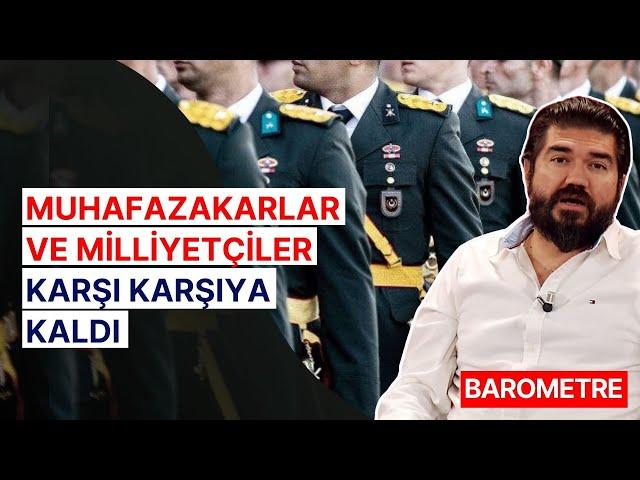 MUHAFAZAKARLAR VE MİLLİYETÇİLER KARŞI KARŞIYA KALDI

BAROMETRE